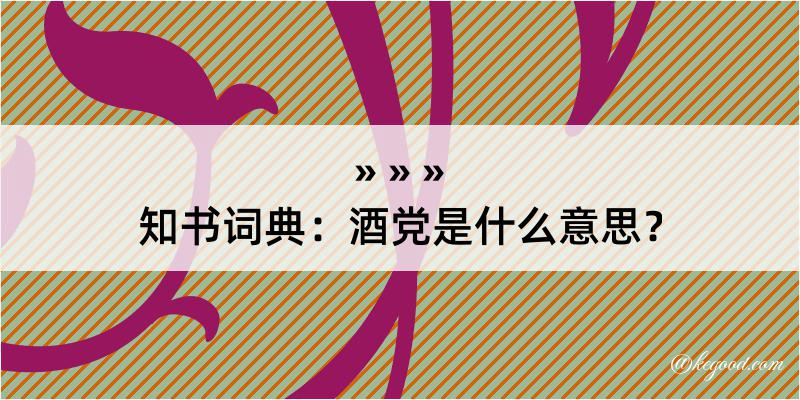 » » »
知书词典：酒党是什么意思？

@kegood.com